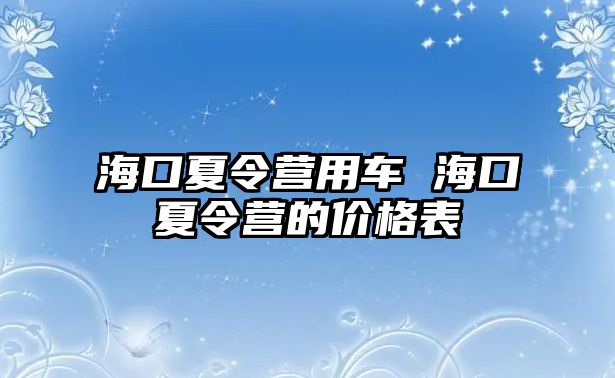 海口夏令营用车 海口夏令营的价格表